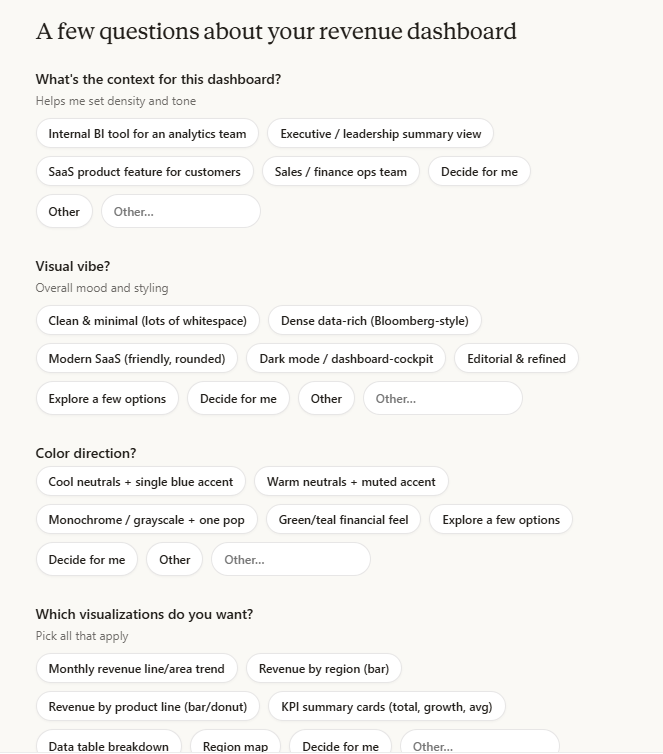 A few questions about your revenue dashboard

What's the context for this dashboard?
Helps me set density and tone

Internal BI tool for an analytics team
Executive / leadership summary view
SaaS product feature for customers
Sales / finance ops team
Decide for me
Other
Other...

Visual vibe?
Overall mood and styling

Clean & minimal (lots of whitespace)
Dense data-rich (Bloomberg-style)
Modern SaaS (friendly, rounded)
Dark mode / dashboard-cockpit
Editorial & refined
Explore a few options
Decide for me
Other
Other...

Color direction?

Cool neutrals + single blue accent
Warm neutrals + muted accent
Monochrome / grayscale + one pop
Green/teal financial feel
Explore a few options
Decide for me
Other
Other...

Which visualizations do you want?
Pick all that apply

Monthly revenue line/area trend
Revenue by region (bar)
Revenue by product line (bar/donut)
KPI summary cards (total, growth, avg)
Data table breakdown
Region map
Decide for me
Other...